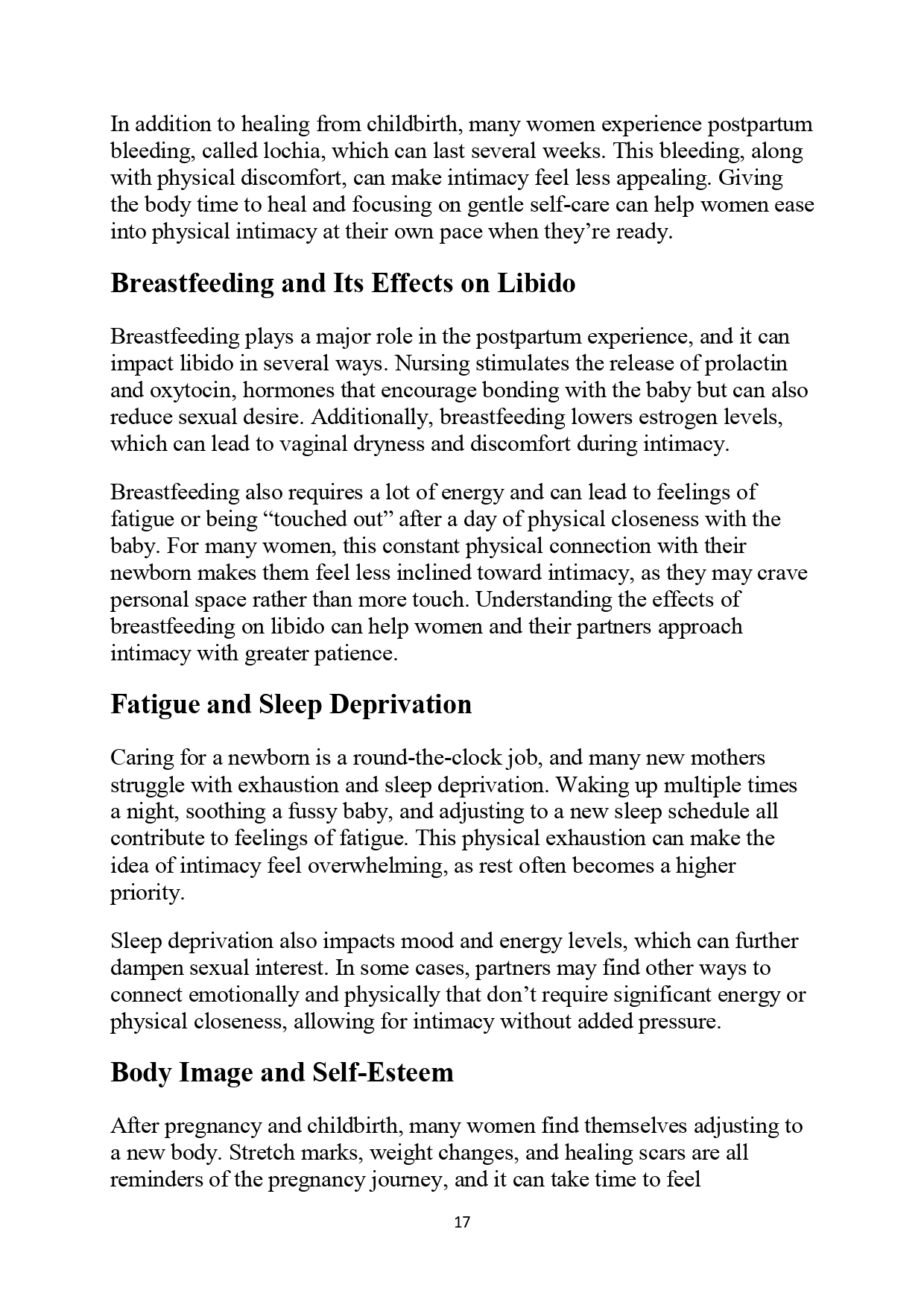 In addition to healing from childbirth, many women experience postpartum bleeding, called lochia, which can last several weeks. This bleeding, along with physical discomfort, can make intimacy feel less appealing. Giving the body time to heal and focusing on gentle self-care can help women ease into physical intimacy at their own pace when they're ready.

Breastfeeding and Its Effects on Libido

Breastfeeding plays a major role in the postpartum experience, and it can impact libido in several ways. Nursing stimulates the release of prolactin and oxytocin, hormones that encourage bonding with the baby but can also reduce sexual desire. Additionally, breastfeeding lowers estrogen levels, which can lead to vaginal dryness and discomfort during intimacy.

Breastfeeding also requires a lot of energy and can lead to feelings of fatigue or being "touched out" after a day of physical closeness with the baby. For many women, this constant physical connection with their newborn makes them feel less inclined toward intimacy, as they may crave personal space rather than more touch. Understanding the effects of breastfeeding on libido can help women and their partners approach intimacy with greater patience.

Fatigue and Sleep Deprivation

Caring for a newborn is a round-the-clock job, and many new mothers struggle with exhaustion and sleep deprivation. Waking up multiple times a night, soothing a fussy baby, and adjusting to a new sleep schedule all contribute to feelings of fatigue. This physical exhaustion can make the idea of intimacy feel overwhelming, as rest often becomes a higher priority.

Sleep deprivation also impacts mood and energy levels, which can further dampen sexual interest. In some cases, partners may find other ways to connect emotionally and physically that don't require significant energy or physical closeness, allowing for intimacy without added pressure.

Body Image and Self-Esteem

After pregnancy and childbirth, many women find themselves adjusting to a new body. Stretch marks, weight changes, and healing scars are all reminders of the pregnancy journey, and it can take time to feel

17